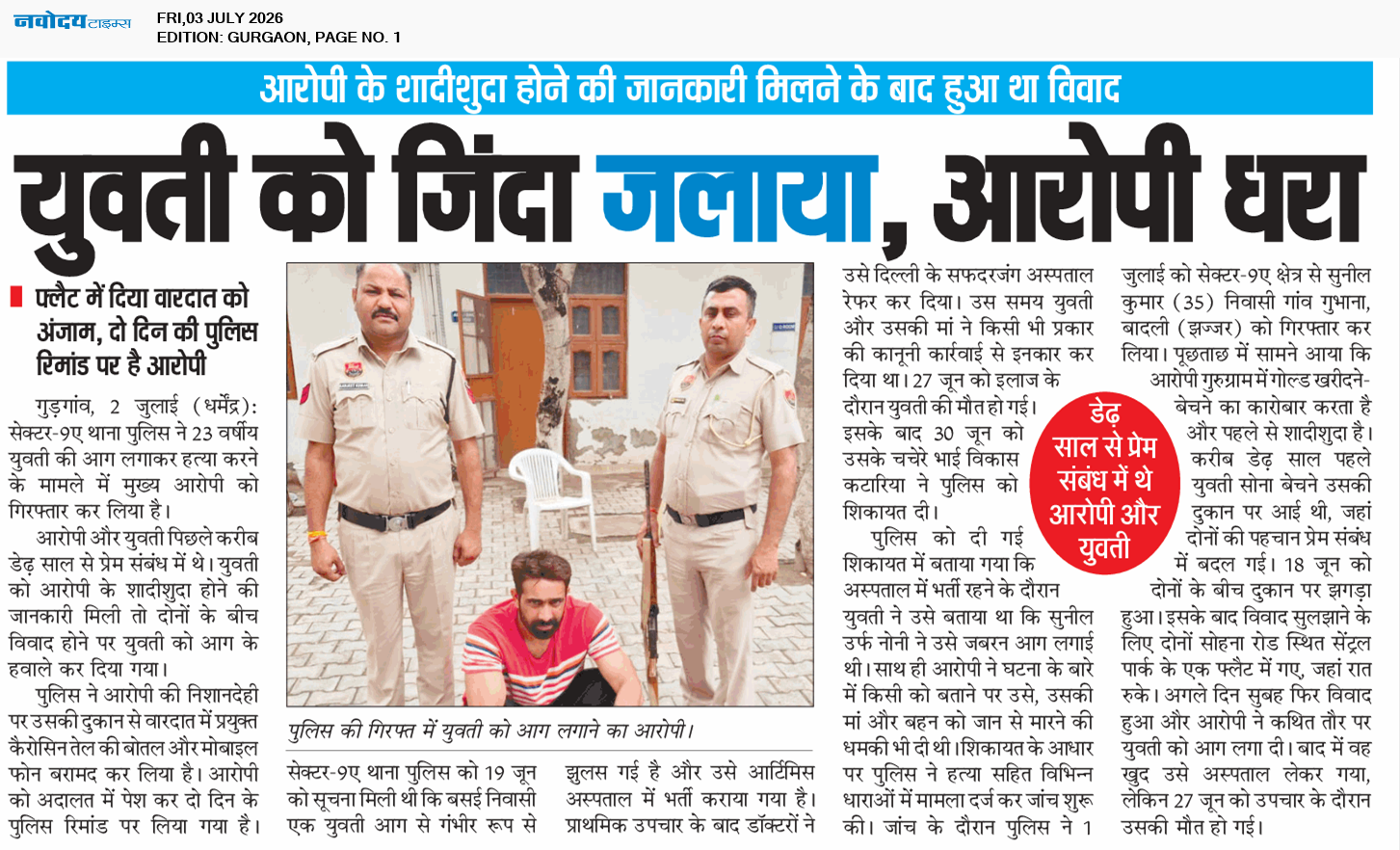 नवोदय टाइम्स

FRI,03 JULY 2026
EDITION: GURGAON, PAGE NO. 1

आरोपी के शादीशुदा होने की जानकारी मिलने के बाद हुआ था विवाद

युवती को जिंदा जलाया, आरोपी धरा

फ्लैट में दिया वारदात को अंजाम, दो दिन की पुलिस रिमांड पर है आरोपी

गुड़गांव, 2 जुलाई (धर्मेंद्र): सेक्टर-9ए थाना पुलिस ने 23 वर्षीय युवती की आग लगाकर हत्या करने के मामले में मुख्य आरोपी को गिरफ्तार कर लिया है।

आरोपी और युवती पिछले करीब डेढ़ साल से प्रेम संबंध में थे। युवती को आरोपी के शादीशुदा होने की जानकारी मिली तो दोनों के बीच विवाद होने पर युवती को आग के हवाले कर दिया गया।

पुलिस ने आरोपी की निशानदेही पर उसकी दुकान से वारदात में प्रयुक्त कैरोसिन तेल की बोतल और मोबाइल फोन बरामद कर लिया है। आरोपी को अदालत में पेश कर दो दिन के पुलिस रिमांड पर लिया गया है।

पुलिस की गिरफ्त में युवती को आग लगाने का आरोपी।

सेक्टर-9ए थाना पुलिस को 19 जून को सूचना मिली थी कि बसई निवासी एक युवती आग से गंभीर रूप से झुलस गई है और उसे आर्टिमिस अस्पताल में भर्ती कराया गया है। प्राथमिक उपचार के बाद डॉक्टरों ने उसे दिल्ली के सफदरजंग अस्पताल रेफर कर दिया। उस समय युवती और उसकी मां ने किसी भी प्रकार की कानूनी कार्रवाई से इनकार कर दिया था। 27 जून को इलाज के दौरान युवती की मौत हो गई। इसके बाद 30 जून को उसके चचेरे भाई विकास कटारिया ने पुलिस को शिकायत दी।

पुलिस को दी गई शिकायत में बताया गया कि अस्पताल में भर्ती रहने के दौरान युवती ने उसे बताया था कि सुनील उर्फ नोनी ने उसे जबरन आग लगाई थी। साथ ही आरोपी ने घटना के बारे में किसी को बताने पर उसे, उसकी मां और बहन को जान से मारने की धमकी भी दी थी। शिकायत के आधार पर पुलिस ने हत्या सहित विभिन्न धाराओं में मामला दर्ज कर जांच शुरू की। जांच के दौरान पुलिस ने 1 जुलाई को सेक्टर-9ए क्षेत्र से सुनील कुमार (35) निवासी गांव गुभाना, बादली (झज्जर) को गिरफ्तार कर लिया। पूछताछ में सामने आया कि आरोपी गुरुग्राम में गोल्ड खरीदने-बेचने का कारोबार करता है और पहले से शादीशुदा है। करीब डेढ़ साल पहले युवती सोना बेचने उसकी दुकान पर आई थी, जहां दोनों की पहचान प्रेम संबंध में बदल गई। 18 जून को दोनों के बीच दुकान पर झगड़ा हुआ। इसके बाद विवाद सुलझाने के लिए दोनों सोहना रोड स्थित सेंट्रल पार्क के एक फ्लैट में गए, जहां रात रुके। अगले दिन सुबह फिर विवाद हुआ और आरोपी ने कथित तौर पर युवती को आग लगा दी। बाद में वह खुद उसे अस्पताल लेकर गया, लेकिन 27 जून को उपचार के दौरान उसकी मौत हो गई।

डेढ़ साल से प्रेम संबंध में थे आरोपी और युवती